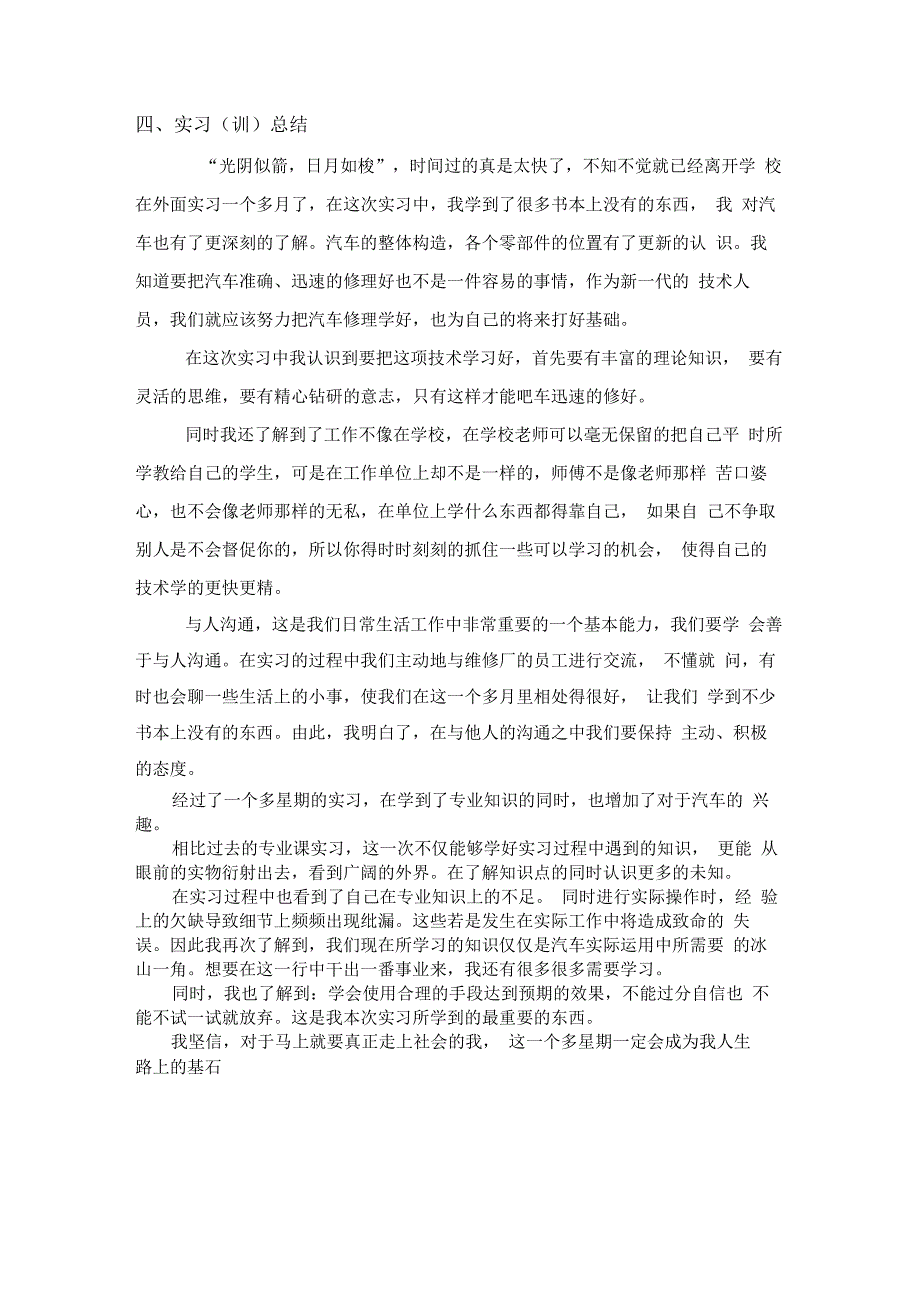 四、实习（训）总结

“光阴似箭，日月如梭”，时间过的真是太快了，不知不觉就已经离开学校在外面实习一个多月了，在这次实习中，我学到了很多书本上没有的东西，我对汽车也有了更深刻的了解。汽车的整体构造，各个零部件的位置有了更新的认识。我知道要把汽车准确、迅速的修理好也不是一件容易的事情，作为新一代的技术人员，我们就应该努力把汽车修理学好，也为自己的将来打好基础。

在这次实习中我认识到要把这项技术学习好，首先要有丰富的理论知识，要有灵活的思维，要有精心钻研的意志，只有这样才能吧车迅速的修好。

同时我还了解到了工作不像在学校，在学校老师可以毫无保留的把自己平时所学教给自己的学生，可是在工作单位上却不是一样的，师傅不是像老师那样苦口婆心，也不会像老师那样的无私，在单位上学什么东西都得靠自己，如果自己不争取别人是不会督促你的，所以你得时时刻刻的抓住一些可以学习的机会，使得自己的技术学的更快更精。

与人沟通，这是我们日常生活工作中非常重要的一个基本能力，我们要学会善于与人沟通。在实习的过程中我们主动地与维修厂的员工进行交流，不懂就问，有时也会聊一些生活上的小事，使我们在这一个多月里相处得很好，让我们学到不少书本上没有的东西。由此，我明白了，在与他人的沟通之中我们要保持主动、积极的态度。

经过了一个多星期的实习，在学到了专业知识的同时，也增加了对于汽车的兴趣。

相比过去的专业课实习，这一次不仅能够学好实习过程中遇到的知识，更能从眼前的实物衍射出去，看到广阔的外界。在了解知识点的同时认识更多的未知。

在实习过程中也看到了自己在专业知识上的不足。同时进行实际操作时，经验上的欠缺导致细节上频频出现纰漏。这些若是发生在实际工作中将造成致命的失误。因此我再次了解到，我们现在所学习的知识仅仅是汽车实际运用中所需要的冰山一角。想要在这一行中干出一番事业来，我还有很多很多需要学习。

同时，我也了解到：学会使用合理的手段达到预期的效果，不能过分自信也不能不试一试就放弃。这是我本次实习所学到的最重要的东西。

我坚信，对于马上就要真正走上社会的我，这一个多星期一定会成为我人生路上的基石